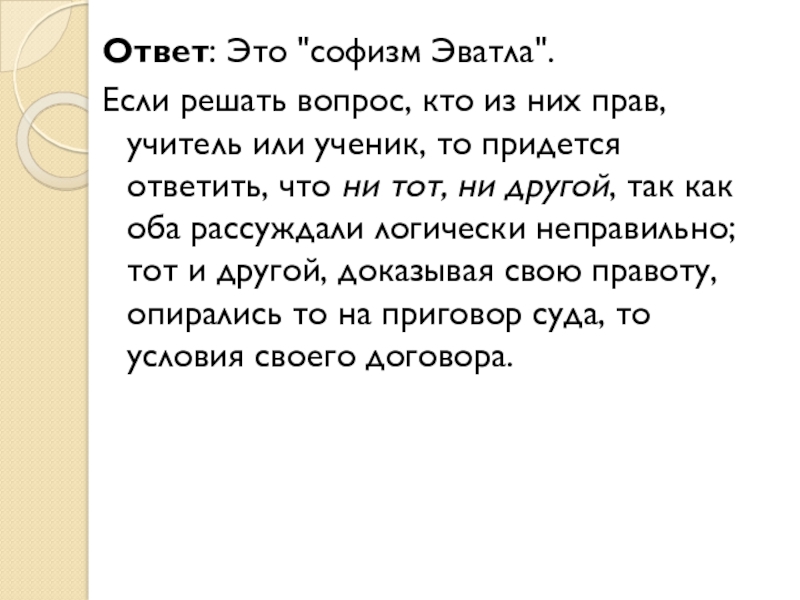 Ответ: Это "софизм Эватла".

Если решать вопрос, кто из них прав, учитель или ученик, то придется ответить, что ни тот, ни другой, так как оба рассуждали логически неправильно; тот и другой, доказывая свою правоту, опирались то на приговор суда, то условия своего договора.